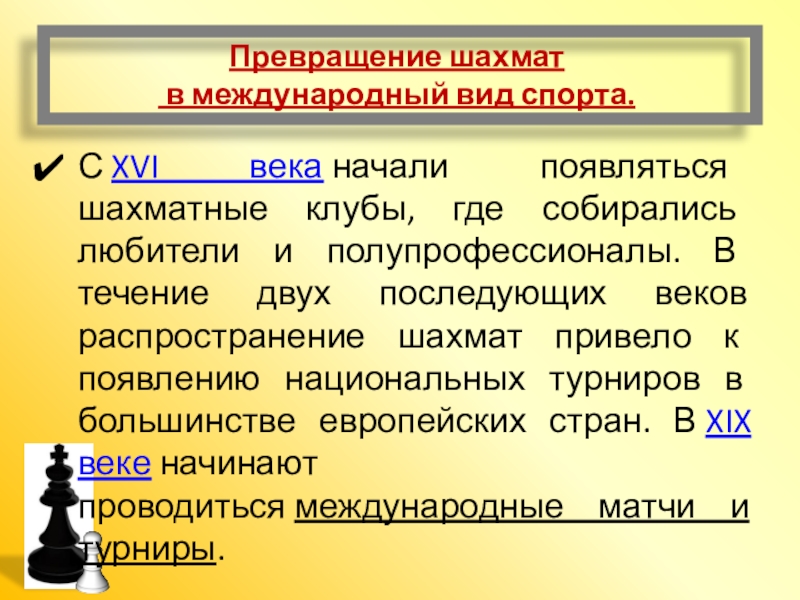 Превращение шахмат
в международный вид спорта.

✔ С XVI века начали появляться шахматные клубы, где собирались любители и полупрофессионалы. В течение двух последующих веков распространение шахмат привело к появлению национальных турниров в большинстве европейских стран. В XIX веке начинают проводиться международные матчи и турниры.